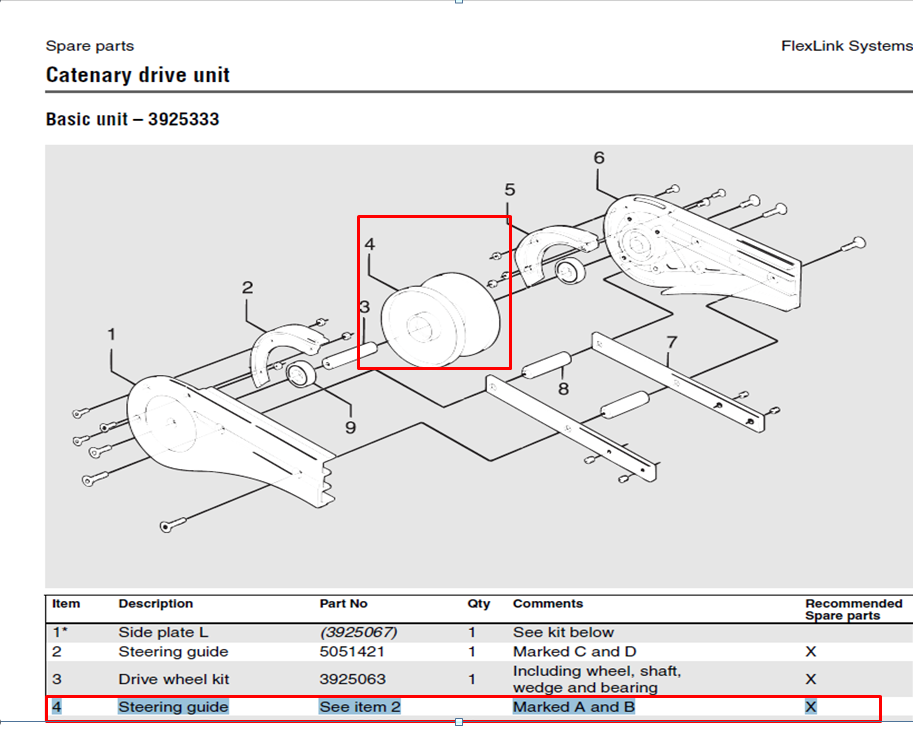 Spare parts

FlexLink Systems

Catenary drive unit

Basic unit – 3925333

6
5
4
2
3
1
7
8
9

| Item | Description | Part No | Qty | Comments | Recommended Spare parts |
|---|---|---|---|---|---|
| 1* | Side plate L | (3925067) | 1 | See kit below | |
| 2 | Steering guide | 5051421 | 1 | Marked C and D | X |
| 3 | Drive wheel kit | 3925063 | 1 | Including wheel, shaft, wedge and bearing | X |
| 4 | Steering guide | See item 2 | | Marked A and B | X |